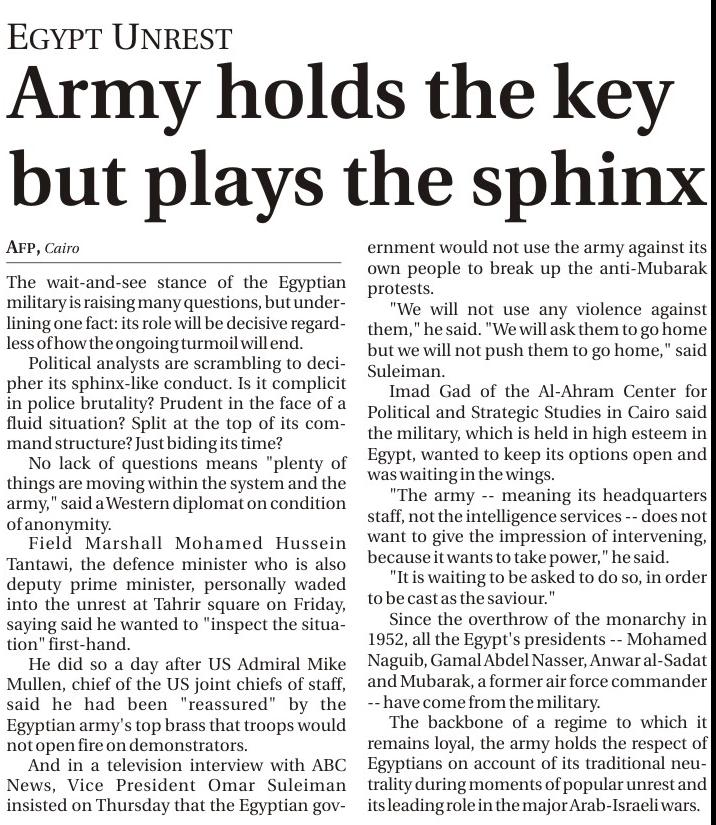 EGYPT UNREST

Army holds the key but plays the sphinx

AFP, Cairo

The wait-and-see stance of the Egyptian military is raising many questions, but underlining one fact: its role will be decisive regardless of how the ongoing turmoil will end.

Political analysts are scrambling to decipher its sphinx-like conduct. Is it complicit in police brutality? Prudent in the face of a fluid situation? Split at the top of its command structure? Just biding its time?

No lack of questions means "plenty of things are moving within the system and the army," said a Western diplomat on condition of anonymity.

Field Marshall Mohamed Hussein Tantawi, the defence minister who is also deputy prime minister, personally waded into the unrest at Tahrir square on Friday, saying said he wanted to "inspect the situation" first-hand.

He did so a day after US Admiral Mike Mullen, chief of the US joint chiefs of staff, said he had been "reassured" by the Egyptian army's top brass that troops would not open fire on demonstrators.

And in a television interview with ABC News, Vice President Omar Suleiman insisted on Thursday that the Egyptian government would not use the army against its own people to break up the anti-Mubarak protests.

"We will not use any violence against them," he said. "We will ask them to go home but we will not push them to go home," said Suleiman.

Imad Gad of the Al-Ahram Center for Political and Strategic Studies in Cairo said the military, which is held in high esteem in Egypt, wanted to keep its options open and was waiting in the wings.

"The army -- meaning its headquarters staff, not the intelligence services -- does not want to give the impression of intervening, because it wants to take power," he said.

"It is waiting to be asked to do so, in order to be cast as the saviour."

Since the overthrow of the monarchy in 1952, all the Egypt's presidents -- Mohamed Naguib, Gamal Abdel Nasser, Anwar al-Sadat and Mubarak, a former air force commander -- have come from the military.

The backbone of a regime to which it remains loyal, the army holds the respect of Egyptians on account of its traditional neutrality during moments of popular unrest and its leading role in the major Arab-Israeli wars.